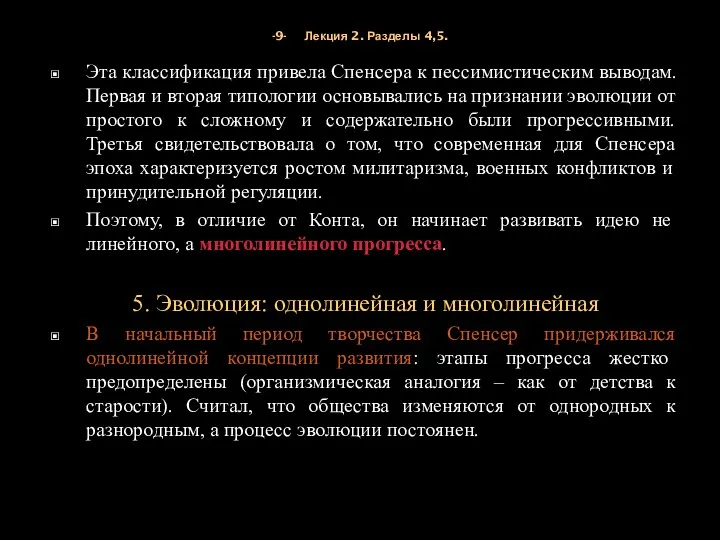 -9- Лекция 2. Разделы 4,5.

Эта классификация привела Спенсера к пессимистическим выводам. Первая и вторая типологии основывались на признании эволюции от простого к сложному и содержательно были прогрессивными. Третья свидетельствовала о том, что современная для Спенсера эпоха характеризуется ростом милитаризма, военных конфликтов и принудительной регуляции.

Поэтому, в отличие от Конта, он начинает развивать идею не линейного, а многолинейного прогресса.

5. Эволюция: однолинейная и многолинейная

В начальный период творчества Спенсер придерживался однолинейной концепции развития: этапы прогресса жестко предопределены (организмическая аналогия – как от детства к старости). Считал, что общества изменяются от однородных к разнородным, а процесс эволюции постоянен.